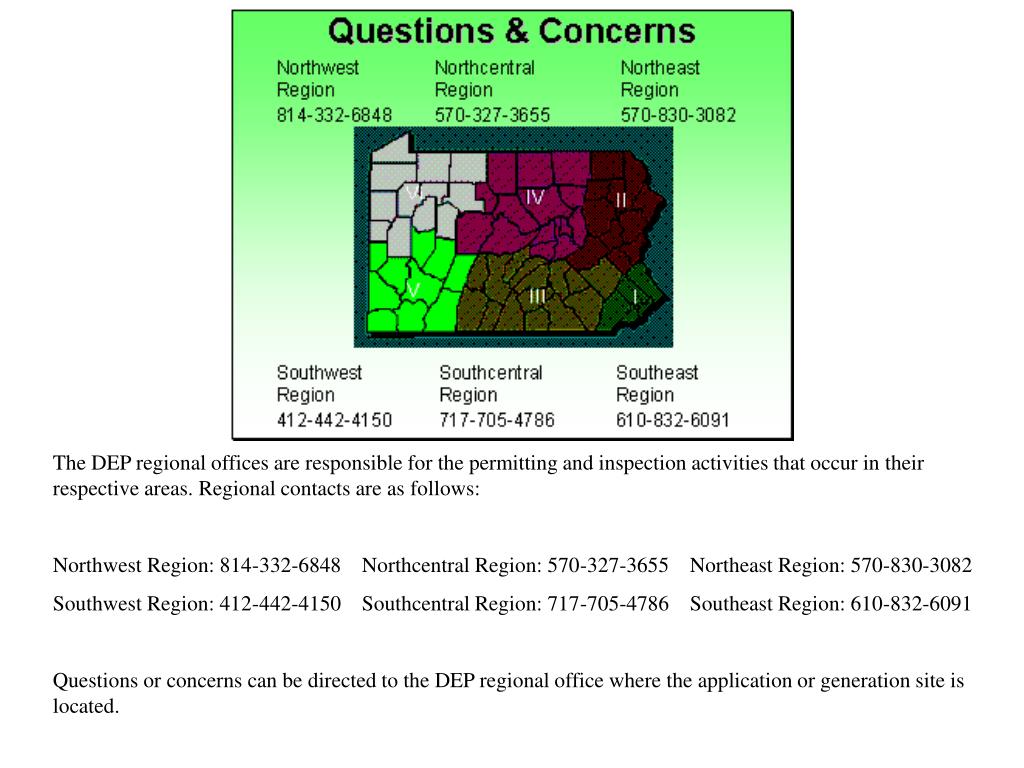 Questions & Concerns

Northwest Region 814-332-6848

Northcentral Region 570-327-3655

Northeast Region 570-830-3082

VI

IV

II

V

III

I

Southwest Region 412-442-4150

Southcentral Region 717-705-4786

Southeast Region 610-832-6091

The DEP regional offices are responsible for the permitting and inspection activities that occur in their respective areas. Regional contacts are as follows:

Northwest Region: 814-332-6848 Northcentral Region: 570-327-3655 Northeast Region: 570-830-3082

Southwest Region: 412-442-4150 Southcentral Region: 717-705-4786 Southeast Region: 610-832-6091

Questions or concerns can be directed to the DEP regional office where the application or generation site is located.